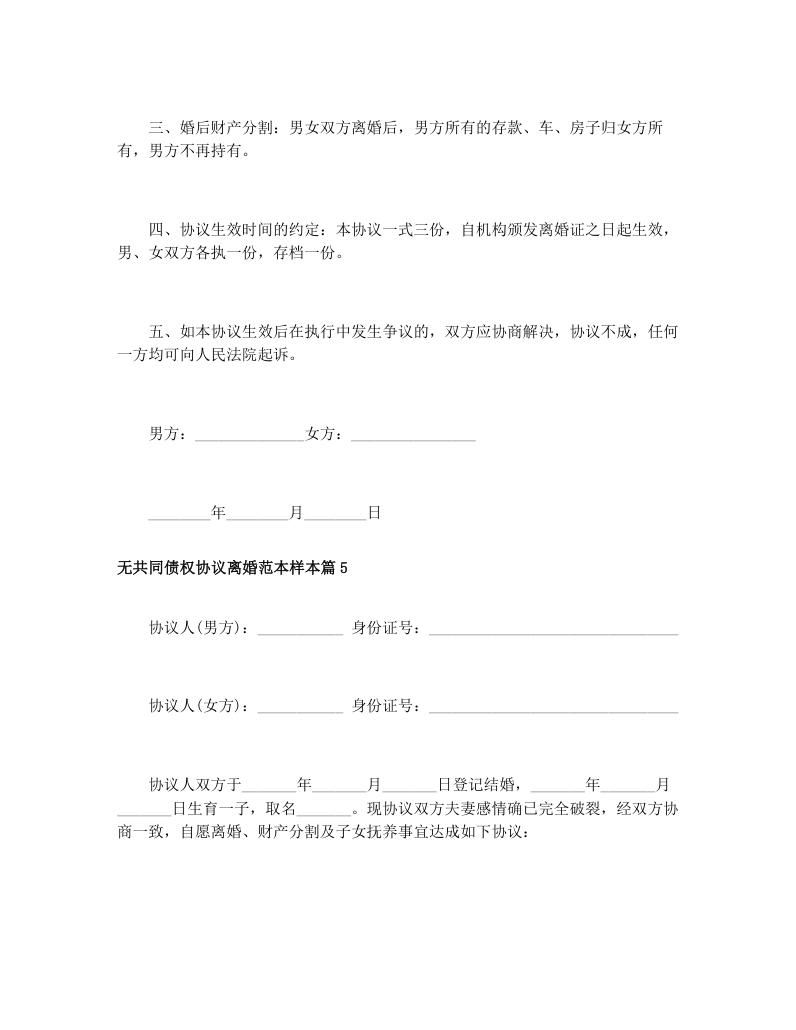 三、婚后财产分割：男女双方离婚后，男方所有的存款、车、房子归女方所有，男方不再持有。

四、协议生效时间的约定：本协议一式三份，自机构颁发离婚证之日起生效，男、女双方各执一份，存档一份。

五、如本协议生效后在执行中发生争议的，双方应协商解决，协议不成，任何一方均可向人民法院起诉。

男方：______________女方：________________

________年________月________日

无共同债权协议离婚范本样本篇5

协议人(男方)：___________ 身份证号：________________________________

协议人(女方)：___________ 身份证号：________________________________

协议人双方于_______年_______月_______日登记结婚，_______年_______月_______日生育一子，取名_______。现协议双方夫妻感情确已完全破裂，经双方协商一致，自愿离婚、财产分割及子女抚养事宜达成如下协议：